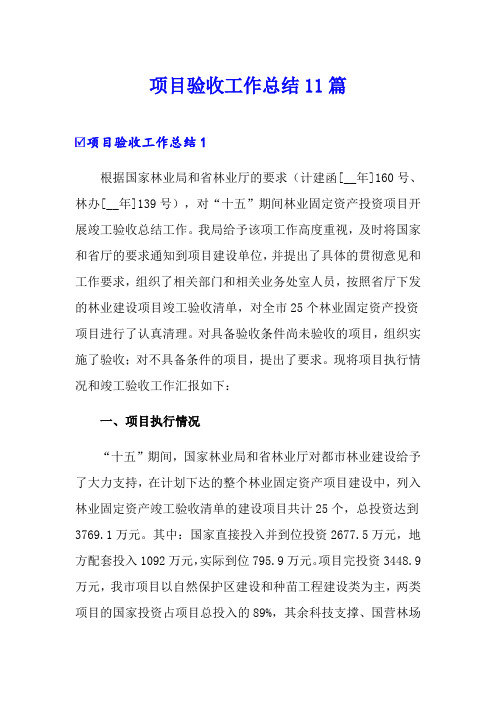 项目验收工作总结11篇

☑项目验收工作总结1

根据国家林业局和省林业厅的要求（计建函[__年]160号、林办[__年]139号），对“十五”期间林业固定资产投资项目开展竣工验收总结工作。我局给予该项工作高度重视，及时将国家和省厅的要求通知到项目建设单位，并提出了具体的贯彻意见和工作要求，组织了相关部门和相关业务处室人员，按照省厅下发的林业建设项目竣工验收清单，对全市25个林业固定资产投资项目进行了认真清理。对具备验收条件尚未验收的项目，组织实施了验收；对不具备条件的项目，提出了要求。现将项目执行情况和竣工验收工作汇报如下：

一、项目执行情况

“十五”期间，国家林业局和省林业厅对都市林业建设给予了大力支持，在计划下达的整个林业固定资产项目建设中，列入林业固定资产竣工验收清单的建设项目共计25个，总投资达到3769.1万元。其中：国家直接投入并到位投资2677.5万元，地方配套投入1092万元，实际到位795.9万元。项目完投资3448.9万元，我市项目以自然保护区建设和种苗工程建设类为主，两类项目的国家投资占项目总投入的89%，其余科技支撑、国营林场